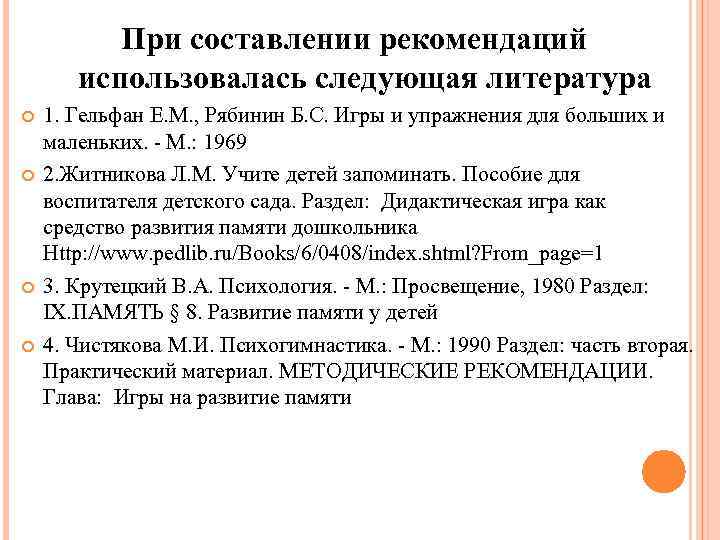 При составлении рекомендаций использовалась следующая литература

1. Гельфан Е.М., Рябинин Б.С. Игры и упражнения для больших и маленьких. - М.: 1969

2.Житникова Л.М. Учите детей запоминать. Пособие для воспитателя детского сада. Раздел: Дидактическая игра как средство развития памяти дошкольника Http://www.pedlib.ru/Books/6/0408/index.shtml?From_page=1

3. Крутецкий В.А. Психология. - М.: Просвещение, 1980 Раздел: IX.ПАМЯТЬ § 8. Развитие памяти у детей

4. Чистякова М.И. Психогимнастика. - М.: 1990 Раздел: часть вторая. Практический материал. МЕТОДИЧЕСКИЕ РЕКОМЕНДАЦИИ. Глава: Игры на развитие памяти